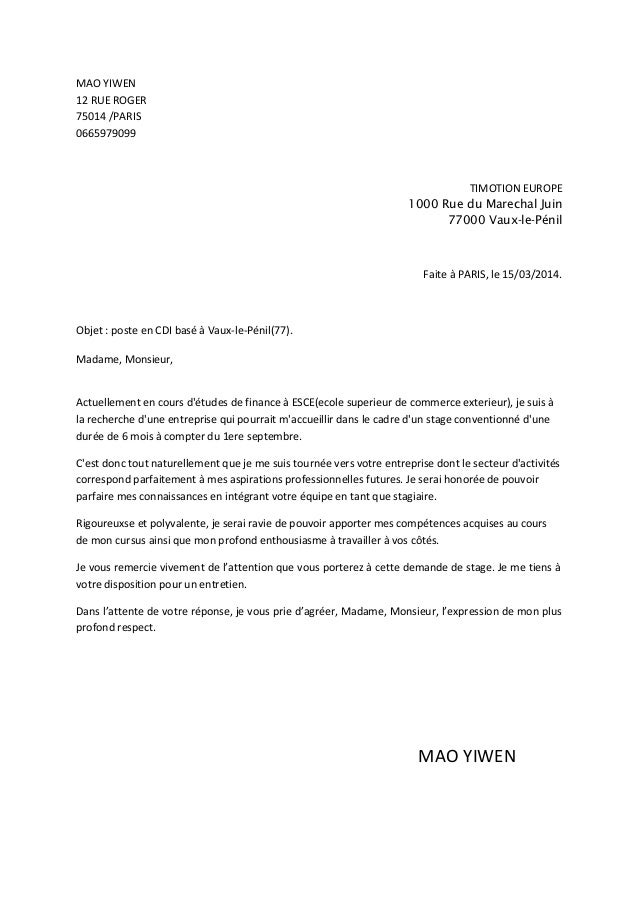 MAO YIWEN
12 RUE ROGER
75014 /PARIS
0665979099

TIMOTION EUROPE
1000 Rue du Marechal Juin
77000 Vaux-le-Pénil

Faite à PARIS, le 15/03/2014.

Objet : poste en CDI basé à Vaux-le-Pénil(77).

Madame, Monsieur,

Actuellement en cours d'études de finance à ESCE(ecole superieur de commerce exterieur), je suis à la recherche d'une entreprise qui pourrait m'accueillir dans le cadre d'un stage conventionné d'une durée de 6 mois à compter du 1ere septembre.

C'est donc tout naturellement que je me suis tournée vers votre entreprise dont le secteur d'activités correspond parfaitement à mes aspirations professionnelles futures. Je serai honorée de pouvoir parfaire mes connaissances en intégrant votre équipe en tant que stagiaire.

Rigoureuxse et polyvalente, je serai ravie de pouvoir apporter mes compétences acquises au cours de mon cursus ainsi que mon profond enthousiasme à travailler à vos côtés.

Je vous remercie vivement de l'attention que vous porterez à cette demande de stage. Je me tiens à votre disposition pour un entretien.

Dans l'attente de votre réponse, je vous prie d'agréer, Madame, Monsieur, l'expression de mon plus profond respect.

MAO YIWEN